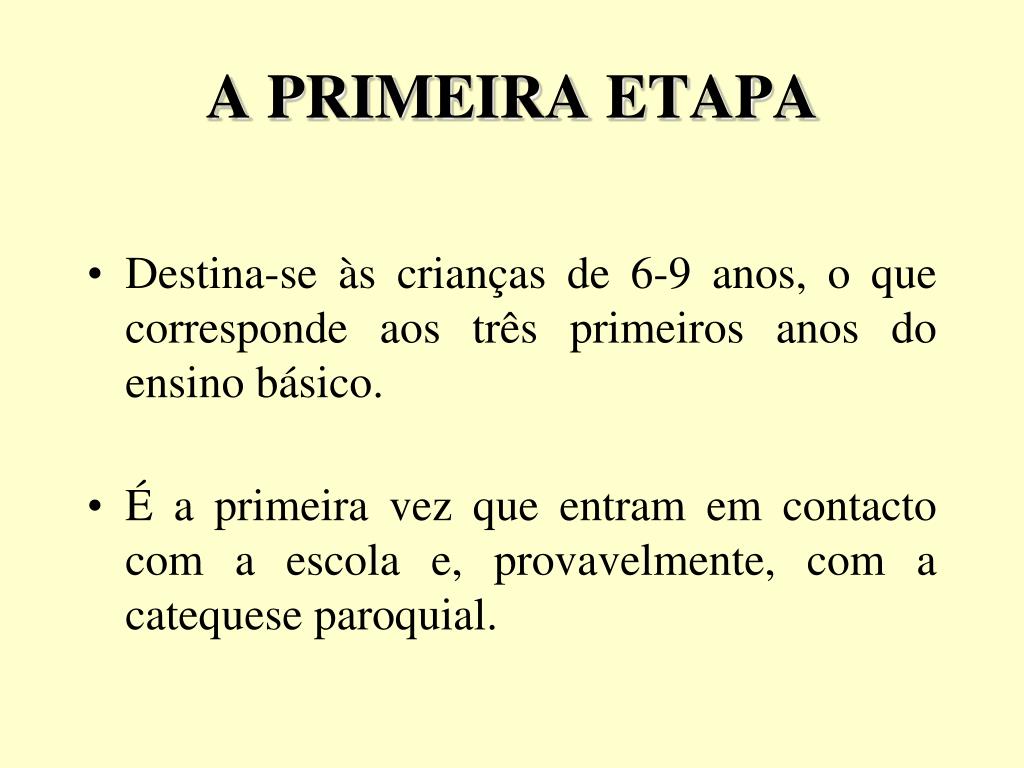 A PRIMEIRA ETAPA

• Destina-se às crianças de 6-9 anos, o que corresponde aos três primeiros anos do ensino básico.

• É a primeira vez que entram em contacto com a escola e, provavelmente, com a catequese paroquial.